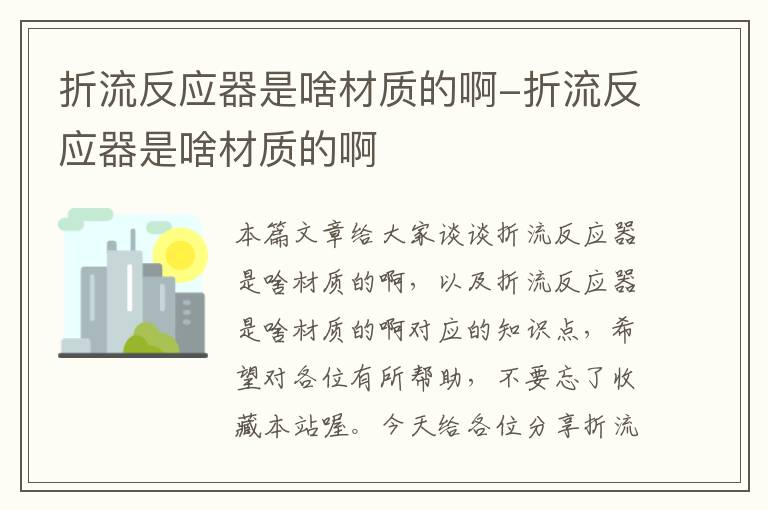 折流反应器是啥材质的啊–折流反应器是啥材质的啊

本篇文章给大家谈谈折流反应器是啥材质的啊，以及折流反应器是啥材质的啊对应的知识点，希望对各位有所帮助，不要忘了收藏本站喔。今天给各位分享折流